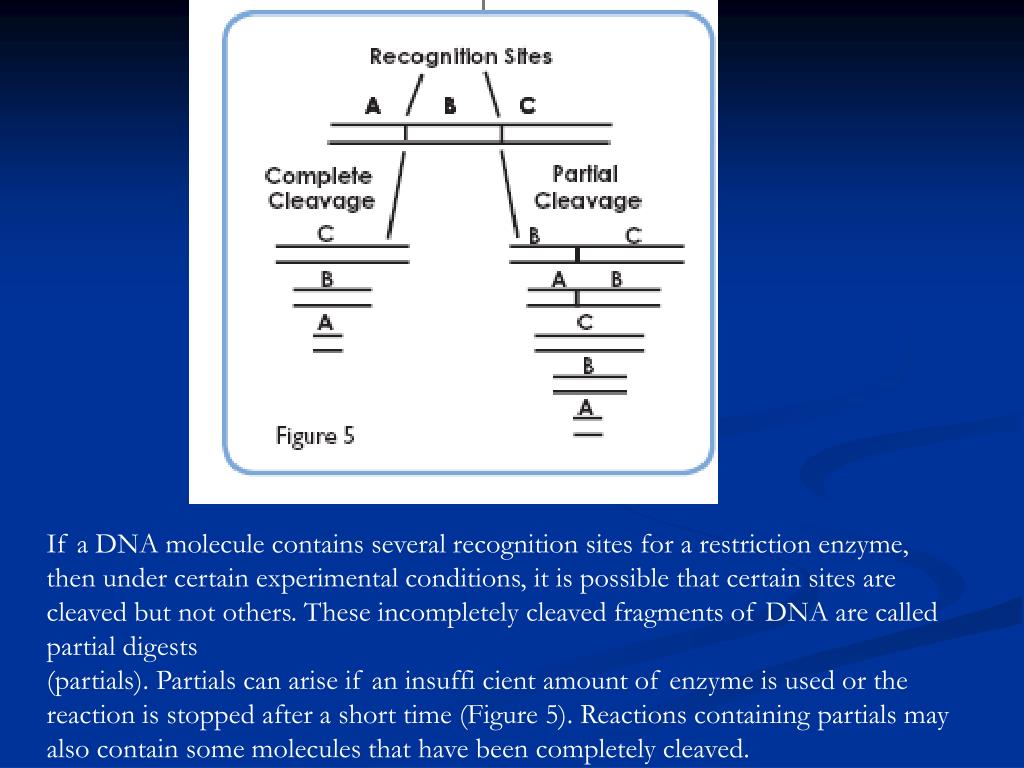 Recognition Sites

A B C

Complete Cleavage

C

B

A

Partial Cleavage

B C

A B

C

B

A

Figure 5

If a DNA molecule contains several recognition sites for a restriction enzyme, then under certain experimental conditions, it is possible that certain sites are cleaved but not others. These incompletely cleaved fragments of DNA are called partial digests
(partials). Partials can arise if an insuffi cient amount of enzyme is used or the reaction is stopped after a short time (Figure 5). Reactions containing partials may also contain some molecules that have been completely cleaved.